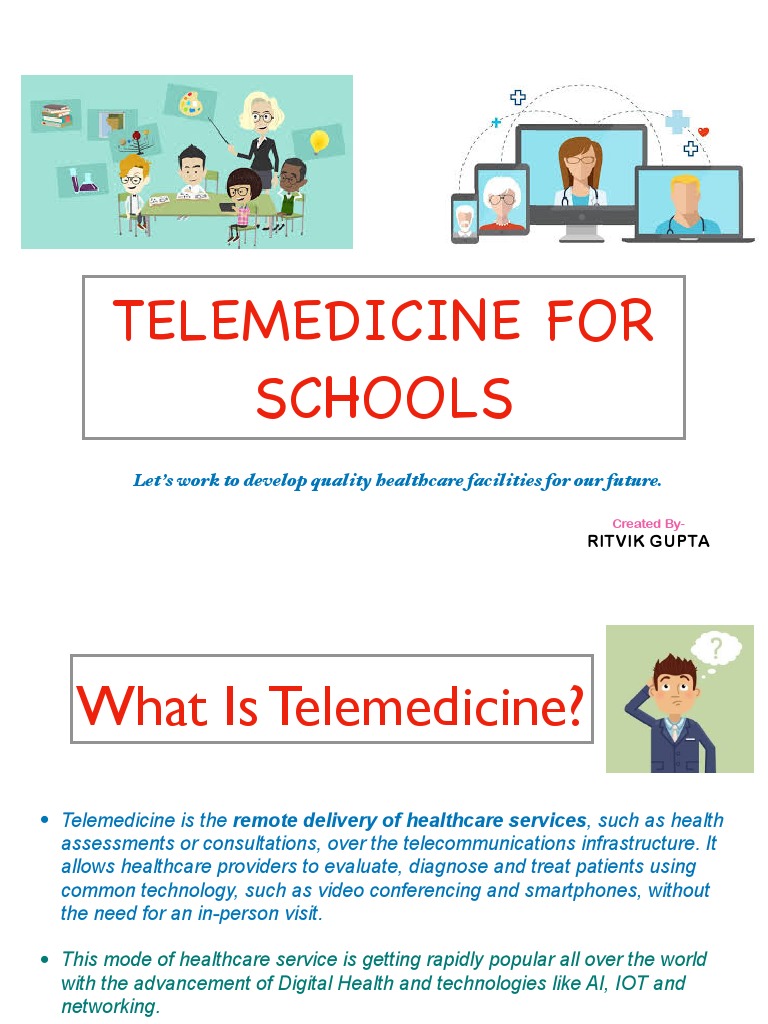 TELEMEDICINE FOR SCHOOLS

Let's work to develop quality healthcare facilities for our future.

Created By-
RITVIK GUPTA

What Is Telemedicine?

?

• Telemedicine is the remote delivery of healthcare services, such as health assessments or consultations, over the telecommunications infrastructure. It allows healthcare providers to evaluate, diagnose and treat patients using common technology, such as video conferencing and smartphones, without the need for an in-person visit.

• This mode of healthcare service is getting rapidly popular all over the world with the advancement of Digital Health and technologies like AI, IOT and networking.